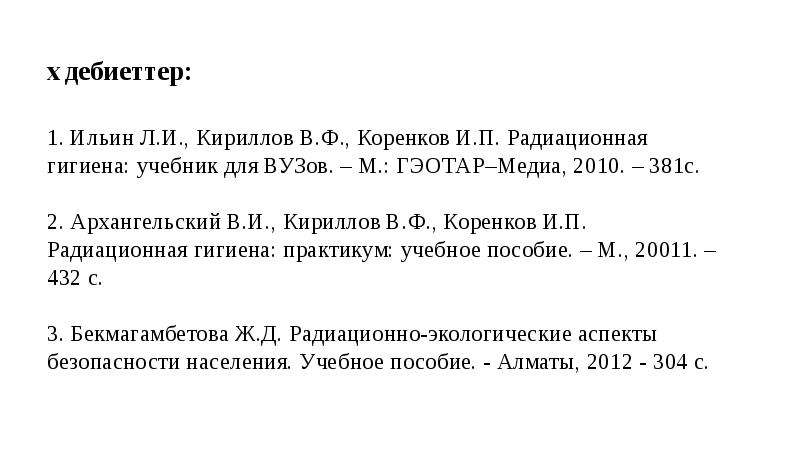 х дебиеттер:

1. Ильин Л.И., Кириллов В.Ф., Коренков И.П. Радиационная гигиена: учебник для ВУЗов. – М.: ГЭОТАР–Медиа, 2010. – 381с.

2. Архангельский В.И., Кириллов В.Ф., Коренков И.П. Радиационная гигиена: практикум: учебное пособие. – М., 20011. – 432 с.

3. Бекмагамбетова Ж.Д. Радиационно-экологические аспекты безопасности населения. Учебное пособие. - Алматы, 2012 - 304 с.